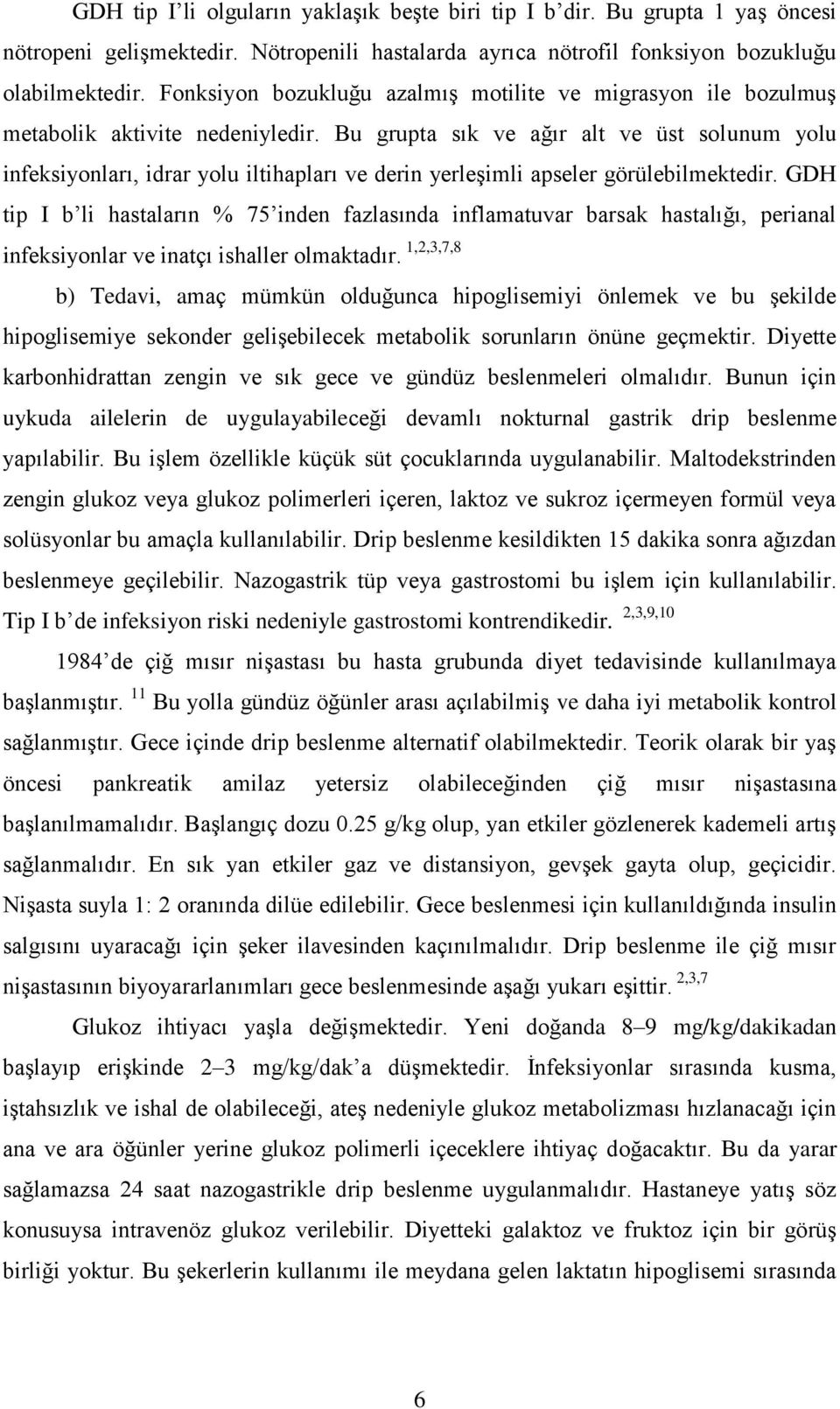 GDH tip I'li olguların yaklaşık beşte biri tip I b'dir. Bu grupta 1 yaş öncesi nötropeni gelişmektedir. Nötropenili hastalarda ayrıca nötrofil fonksiyon bozukluğu olabilmektedir. Fonksiyon bozukluğu azalmış motilite ve migrasyon ile bozulmuş metabolik aktivite nedeniyledir. Bu grupta sık ve ağır alt ve üst solunum yolu infeksiyonları, idrar yolu iltihapları ve derin yerleşimli apseler görülebilmektedir. GDH tip I b'li hastaların % 75'inden fazlasında inflamatuvar barsak hastalığı, perianal infeksiyonlar ve inatçı ishaller olmaktadır. $^{1,2,3,7,8}$

b) Tedavi, amaç mümkün olduğunca hipoglisemiyi önlemek ve bu şekilde hipoglisemiye sekonder gelişebilecek metabolik sorunların önüne geçmektir. Diyette karbonhidrattan zengin ve sık gece ve gündüz beslenmeleri olmalıdır. Bunun için uykuda ailelerin de uygulayabileceği devamlı nokturnal gastrik drip beslenme yapılabilir. Bu işlem özellikle küçük süt çocuklarında uygulanabilir. Maltodekstrinden zengin glukoz veya glukoz polimerleri içeren, laktoz ve sukroz içermeyen formül veya solüsyonlar bu amaçla kullanılabilir. Drip beslenme kesildikten 15 dakika sonra ağızdan beslenmeye geçilebilir. Nazogastrik tüp veya gastrostomi bu işlem için kullanılabilir. Tip I b'de infeksiyon riski nedeniyle gastrostomi kontrendikedir. $^{2,3,9,10}$

1984'de çiğ mısır nişastası bu hasta grubunda diyet tedavisinde kullanılmaya başlanmıştır. $^{11}$ Bu yolla gündüz öğünler arası açılabilmiş ve daha iyi metabolik kontrol sağlanmıştır. Gece içinde drip beslenme alternatif olabilmektedir. Teorik olarak bir yaş öncesi pankreatik amilaz yetersiz olabileceğinden çiğ mısır nişastasına başlanılmamalıdır. Başlangıç dozu 0.25 g/kg olup, yan etkiler gözlenerek kademeli artış sağlanmalıdır. En sık yan etkiler gaz ve distansiyon, gevşek gayta olup, geçicidir. Nişasta suyla 1: 2 oranında dilüe edilebilir. Gece beslenmesi için kullanıldığında insulin salgısını uyaracağı için şeker ilavesinden kaçınılmalıdır. Drip beslenme ile çiğ mısır nişastasının biyoyararlanımları gece beslenmesinde aşağı yukarı eşittir. $^{2,3,7}$

Glukoz ihtiyacı yaşla değişmektedir. Yeni doğanda 8–9 mg/kg/dakikadan başlayıp erişkinde 2–3 mg/kg/dak'a düşmektedir. İnfeksiyonlar sırasında kusma, iştahsızlık ve ishal de olabileceği, ateş nedeniyle glukoz metabolizması hızlanacağı için ana ve ara öğünler yerine glukoz polimerli içeceklere ihtiyaç doğacaktır. Bu da yarar sağlamazsa 24 saat nazogastrikle drip beslenme uygulanmalıdır. Hastaneye yatış söz konusuysa intravenöz glukoz verilebilir. Diyetteki galaktoz ve fruktoz için bir görüş birliği yoktur. Bu şekerlerin kullanımı ile meydana gelen laktatın hipoglisemi sırasında

6